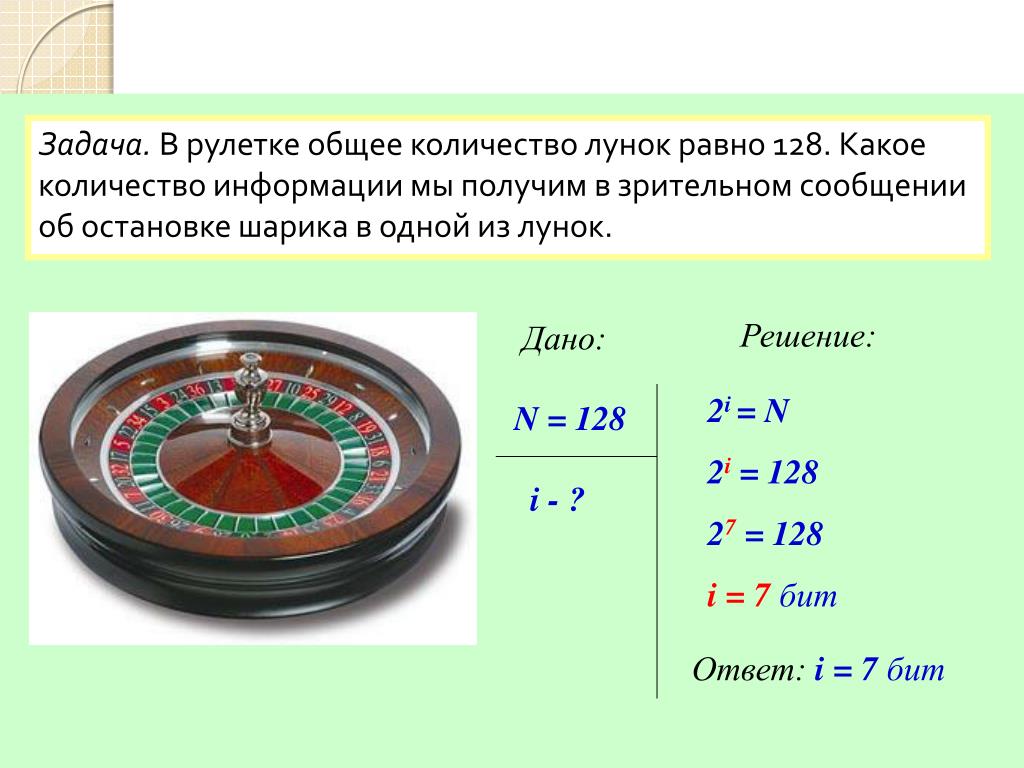 Задача. В рулетке общее количество лунок равно 128. Какое количество информации мы получим в зрительном сообщении об остановке шарика в одной из лунок.

Дано:

$N = 128$

$i$ - ?

Решение:

$2^i = N$

$2^i = 128$

$2^7 = 128$

$i = 7$ бит

Ответ: $i = 7$ бит